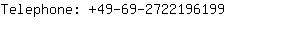 Telephone: +49-69-2722196199